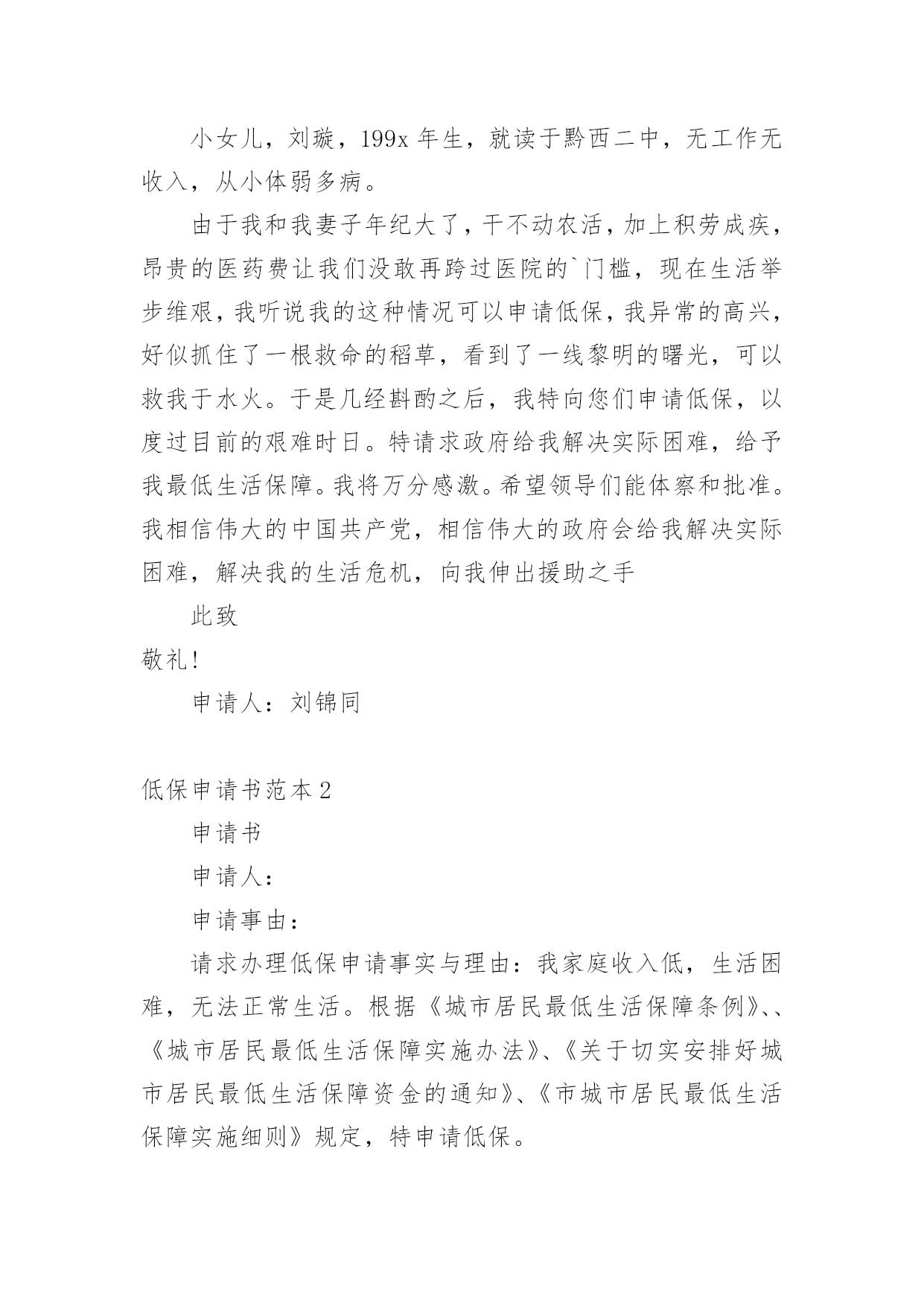 小女儿，刘璇，199x 年生，就读于黔西二中，无工作无收入，从小体弱多病。

由于我和我妻子年纪大了，干不动农活，加上积劳成疾，昂贵的医药费让我们没敢再跨过医院的`门槛，现在生活举步维艰，我听说我的这种情况可以申请低保，我异常的高兴，好似抓住了一根救命的稻草，看到了一线黎明的曙光，可以救我于水火。于是几经斟酌之后，我特向您们申请低保，以度过目前的艰难时日。特请求政府给我解决实际困难，给予我最低生活保障。我将万分感激。希望领导们能体察和批准。我相信伟大的中国共产党，相信伟大的政府会给我解决实际困难，解决我的生活危机，向我伸出援助之手

此致

敬礼!

申请人：刘锦同

低保申请书范本 2

申请书

申请人：

申请事由：

请求办理低保申请事实与理由：我家庭收入低，生活困难，无法正常生活。根据《城市居民最低生活保障条例》、、《城市居民最低生活保障实施办法》、《关于切实安排好城市居民最低生活保障资金的通知》、《市城市居民最低生活保障实施细则》规定，特申请低保。